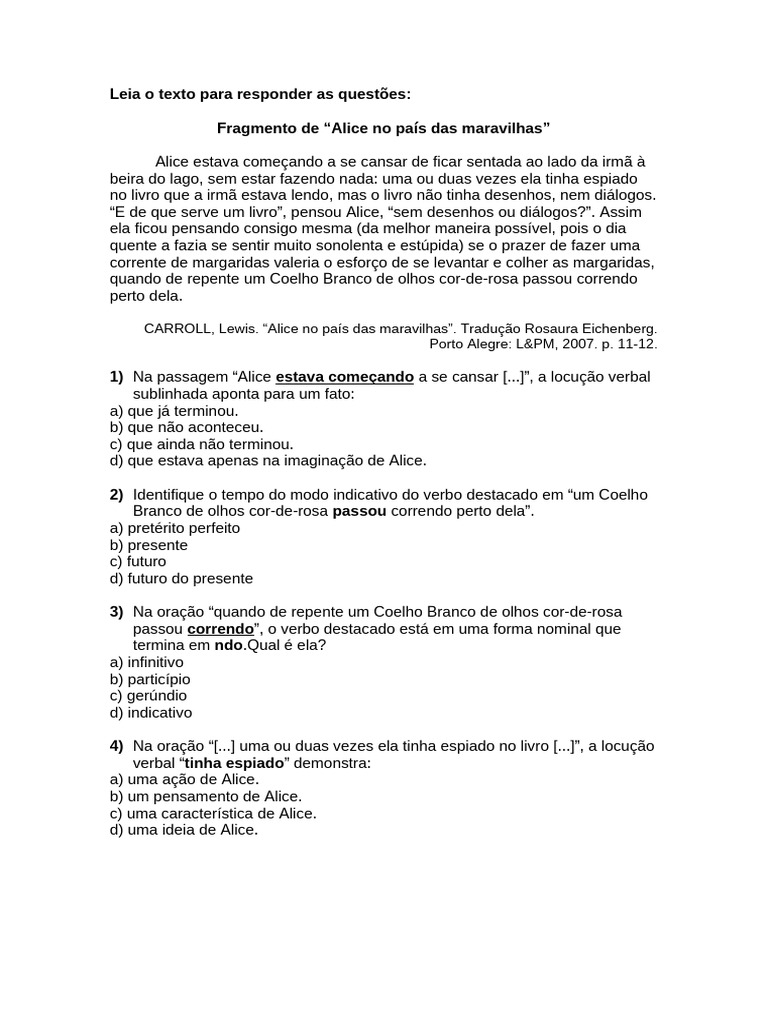 Leia o texto para responder as questões:

Fragmento de “Alice no país das maravilhas”

Alice estava começando a se cansar de ficar sentada ao lado da irmã à beira do lago, sem estar fazendo nada: uma ou duas vezes ela tinha espiado no livro que a irmã estava lendo, mas o livro não tinha desenhos, nem diálogos. “E de que serve um livro”, pensou Alice, “sem desenhos ou diálogos?”. Assim ela ficou pensando consigo mesma (da melhor maneira possível, pois o dia quente a fazia se sentir muito sonolenta e estúpida) se o prazer de fazer uma corrente de margaridas valeria o esforço de se levantar e colher as margaridas, quando de repente um Coelho Branco de olhos cor-de-rosa passou correndo perto dela.

CARROLL, Lewis. “Alice no país das maravilhas”. Tradução Rosaura Eichenberg. Porto Alegre: L&PM, 2007. p. 11-12.

1) Na passagem “Alice estava começando a se cansar [...]”, a locução verbal sublinhada aponta para um fato:
a) que já terminou.
b) que não aconteceu.
c) que ainda não terminou.
d) que estava apenas na imaginação de Alice.

2) Identifique o tempo do modo indicativo do verbo destacado em “um Coelho Branco de olhos cor-de-rosa passou correndo perto dela”.
a) pretérito perfeito
b) presente
c) futuro
d) futuro do presente

3) Na oração “quando de repente um Coelho Branco de olhos cor-de-rosa passou correndo”, o verbo destacado está em uma forma nominal que termina em ndo.Qual é ela?
a) infinitivo
b) particípio
c) gerúndio
d) indicativo

4) Na oração “[...] uma ou duas vezes ela tinha espiado no livro [...]”, a locução verbal “tinha espiado” demonstra:
a) uma ação de Alice.
b) um pensamento de Alice.
c) uma característica de Alice.
d) uma ideia de Alice.